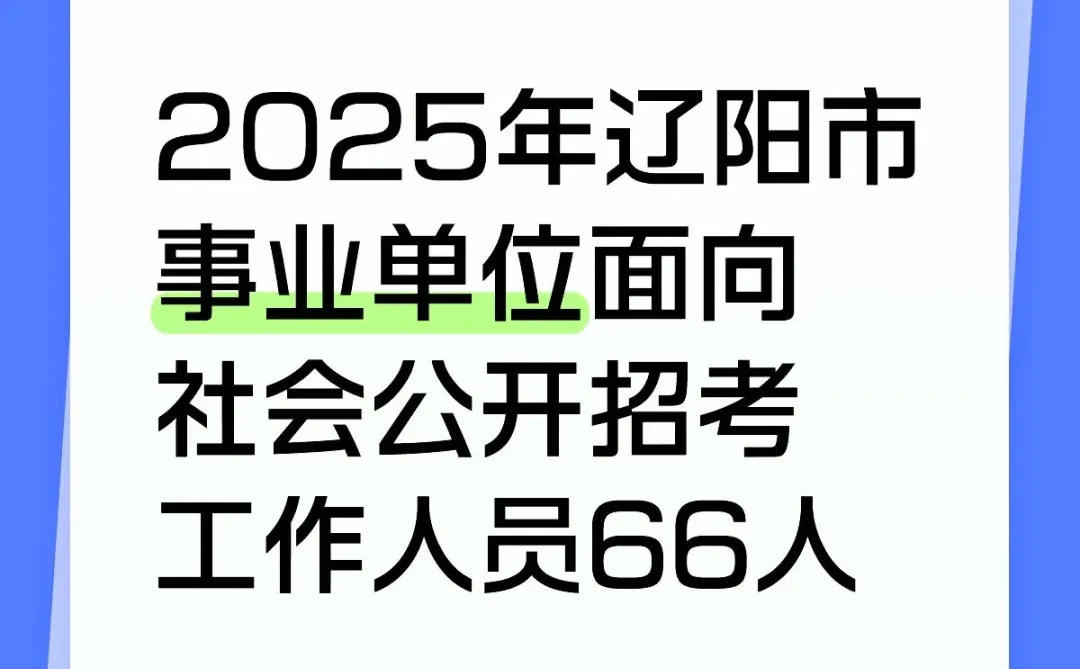 2025年辽阳市事业单位面向社会公开招考工作人员66人